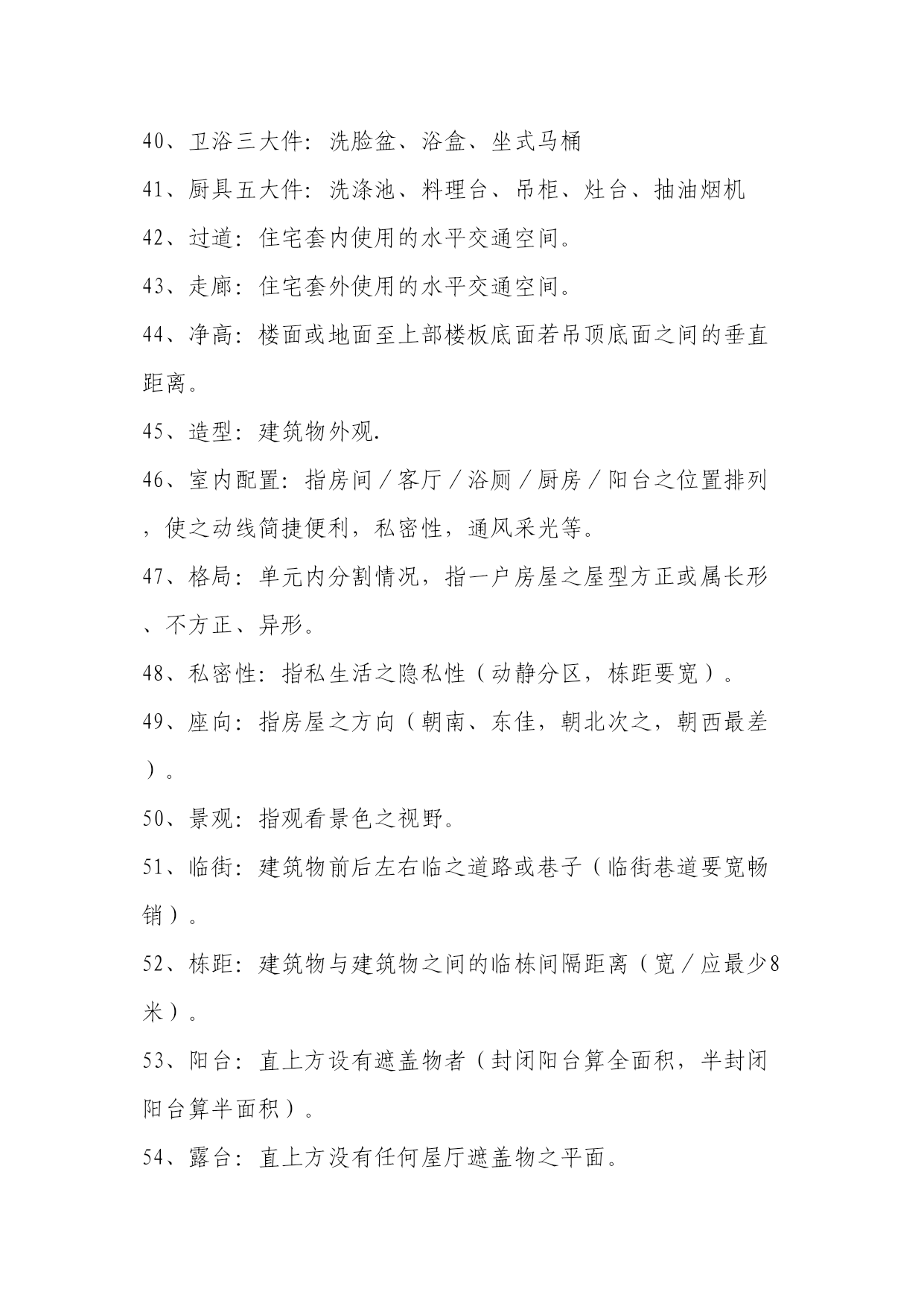 40、卫浴三大件：洗脸盆、浴盒、坐式马桶

41、厨具五大件：洗涤池、料理台、吊柜、灶台、抽油烟机

42、过道：住宅套内使用的水平交通空间。

43、走廊：住宅套外使用的水平交通空间。

44、净高：楼面或地面至上部楼板底面若吊顶底面之间的垂直距离。

45、造型：建筑物外观.

46、室内配置：指房间／客厅／浴厕／厨房／阳台之位置排列，使之动线简捷便利，私密性，通风采光等。

47、格局：单元内分割情况，指一户房屋之屋型方正或属长形、不方正、异形。

48、私密性：指私生活之隐私性（动静分区，栋距要宽）。

49、座向：指房屋之方向（朝南、东佳，朝北次之，朝西最差）。

50、景观：指观看景色之视野。

51、临街：建筑物前后左右临之道路或巷子（临街巷道要宽畅销）。

52、栋距：建筑物与建筑物之间的临栋间隔距离（宽／应最少8米）。

53、阳台：直上方设有遮盖物者（封闭阳台算全面积，半封闭阳台算半面积）。

54、露台：直上方没有任何屋厅遮盖物之平面。